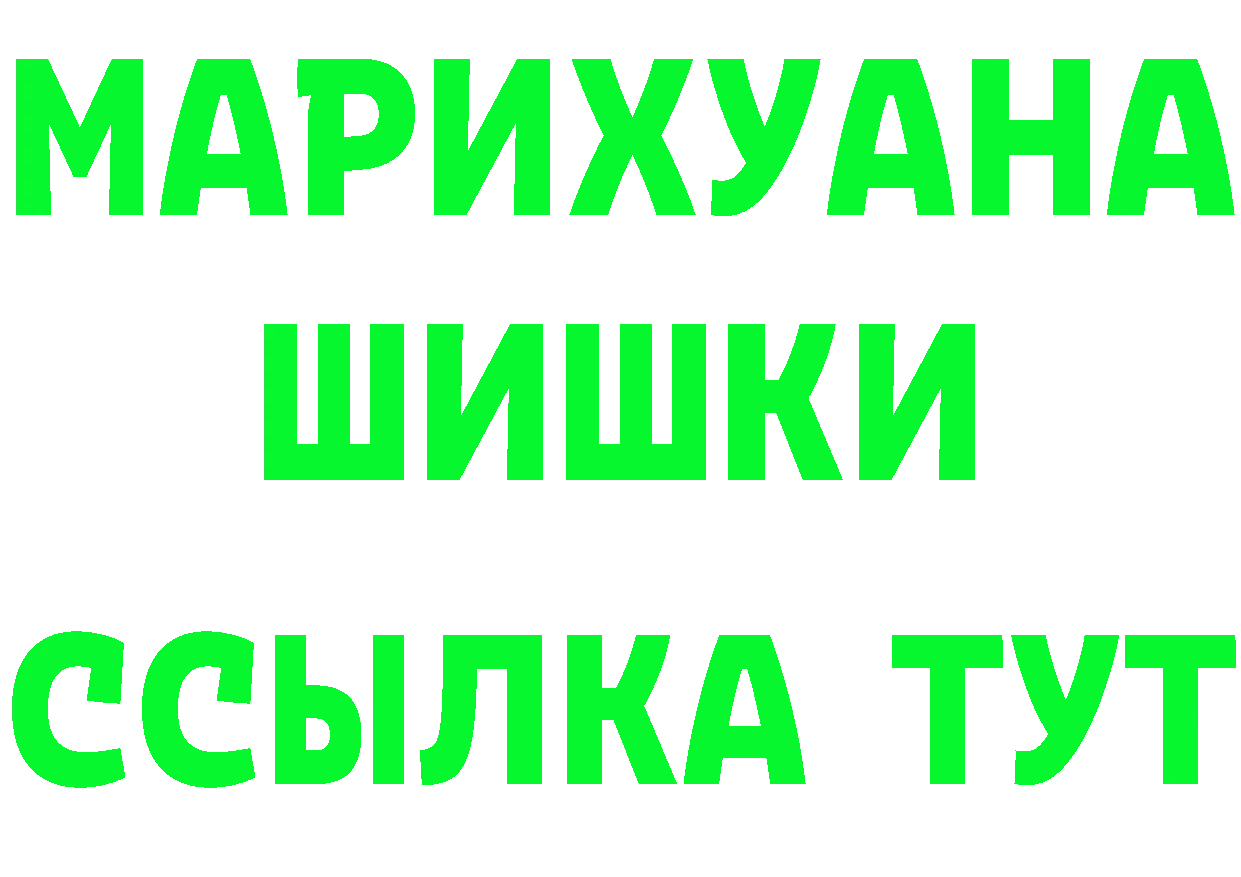 МАРИХУАНА
ШИШКИ
ССЫЛКА ТУТ